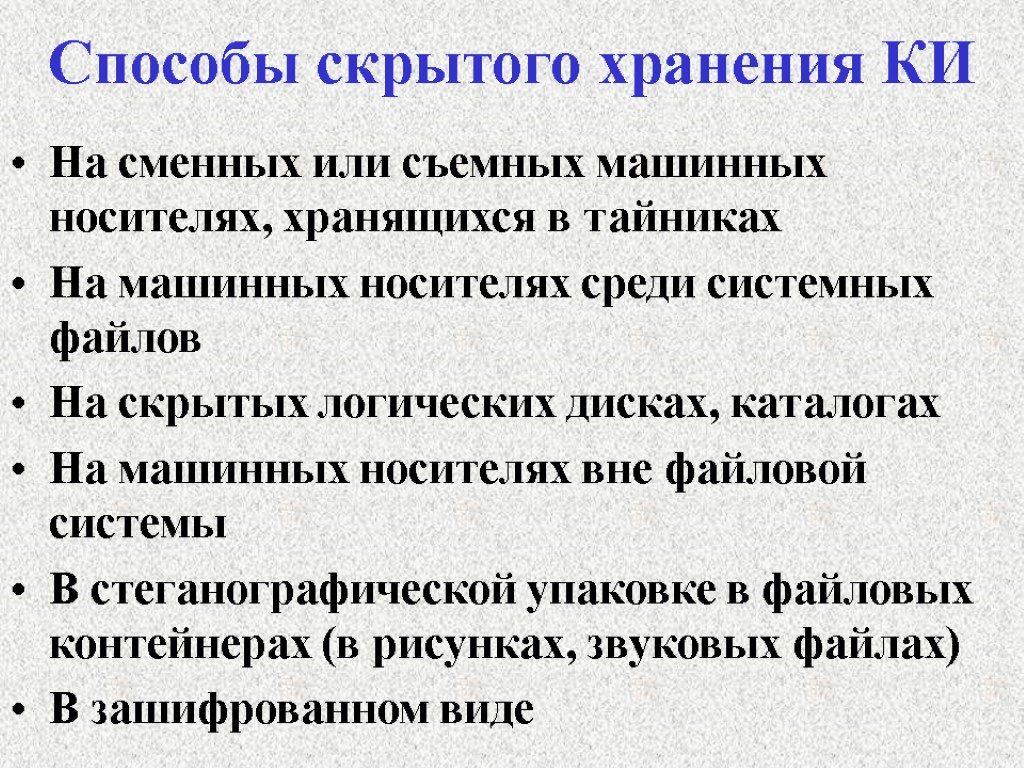 Способы скрытого хранения КИ

• На сменных или съемных машинных носителях, хранящихся в тайниках
• На машинных носителях среди системных файлов
• На скрытых логических дисках, каталогах
• На машинных носителях вне файловой системы
• В стеганографической упаковке в файловых контейнерах (в рисунках, звуковых файлах)
• В зашифрованном виде